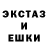 ЭКСТАЗ
И
ЕШКИ